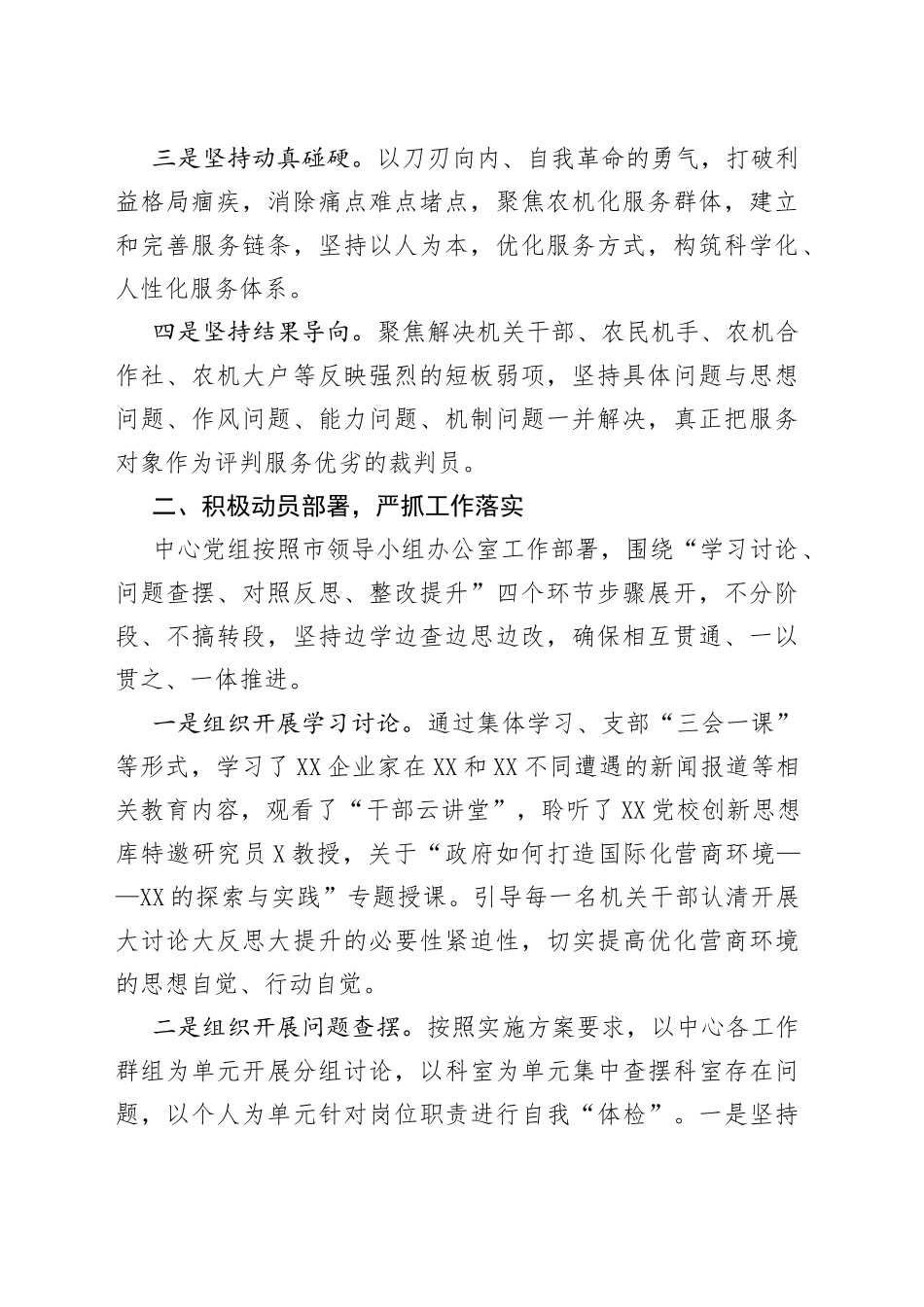 三是坚持动真碰硬。以刀刃向内、自我革命的勇气，打破利益格局痼疾，消除痛点难点堵点，聚焦农机化服务群体，建立和完善服务链条，坚持以人为本，优化服务方式，构筑科学化、人性化服务体系。

四是坚持结果导向。聚焦解决机关干部、农民机手、农机合作社、农机大户等反映强烈的短板弱项，坚持具体问题与思想问题、作风问题、能力问题、机制问题一并解决，真正把服务对象作为评判服务优劣的裁判员。

二、积极动员部署，严抓工作落实

中心党组按照市领导小组办公室工作部署，围绕“学习讨论、问题查摆、对照反思、整改提升”四个环节步骤展开，不分阶段、不搞转段，坚持边学边查边思边改，确保相互贯通、一以贯之、一体推进。

一是组织开展学习讨论。通过集体学习、支部“三会一课”等形式，学习了XX企业家在XX和XX不同遭遇的新闻报道等相关教育内容，观看了“干部云讲堂”，聆听了XX党校创新思想库特邀研究员X教授，关于“政府如何打造国际化营商环境——XX的探索与实践”专题授课。引导每一名机关干部认清开展大讨论大反思大提升的必要性紧迫性，切实提高优化营商环境的思想自觉、行动自觉。

二是组织开展问题查摆。按照实施方案要求，以中心各工作群组为单元开展分组讨论，以科室为单元集中查摆科室存在问题，以个人为单元针对岗位职责进行自我“体检”。一是坚持